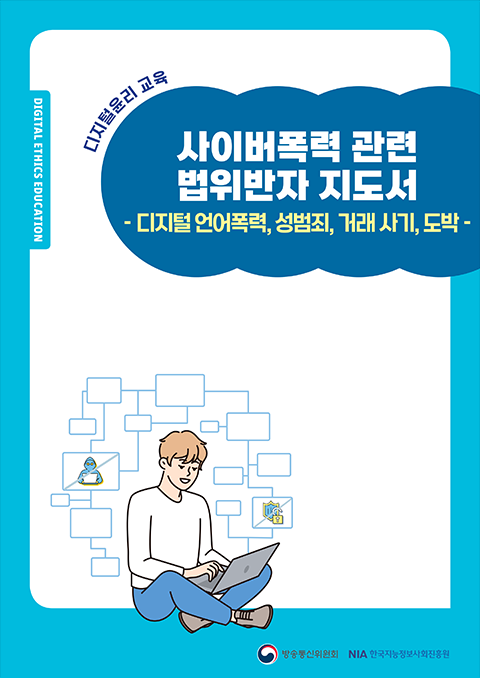 DIGITAL ETHICS EDUCATION

디지털윤리 교육

사이버폭력 관련 법위반자 지도서

- 디지털 언어폭력, 성범죄, 거래 사기, 도박 -

방송통신위원회

NIA 한국지능정보사회진흥원